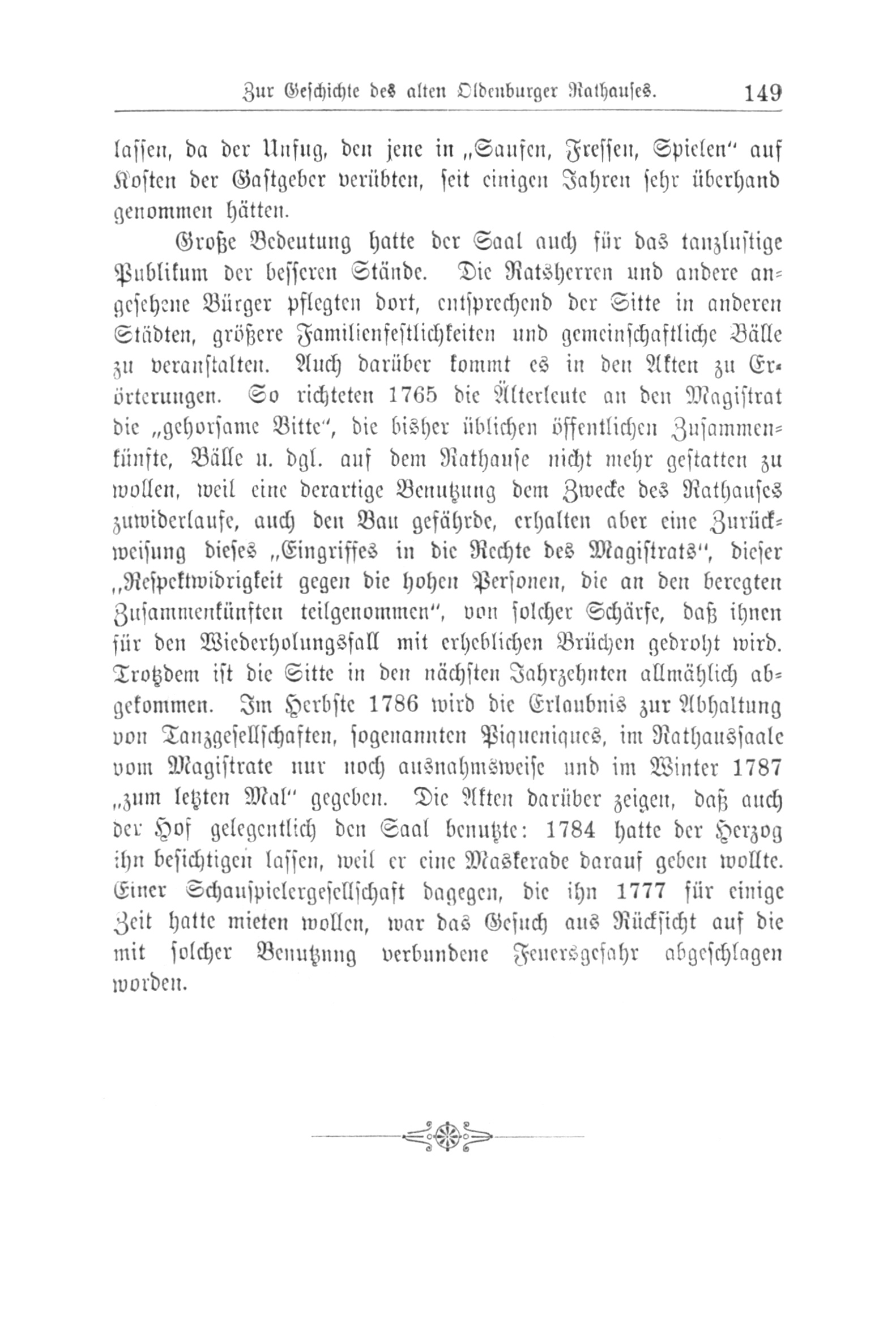 Zur Geschichte des alten Oldenburger Rathauses. 149

lassen, da der Unfug, den jene in „Saufen, Fressen, Spielen“ auf Kosten der Gastgeber verübten, seit einigen Jahren sehr überhand genommen hätten.

Große Bedeutung hatte der Saal auch für das tanzlustige Publikum der besseren Stände. Die Ratsherren und andere angesehene Bürger pflegten dort, entsprechend der Sitte in anderen Städten, größere Familienfestlichkeiten und gemeinschaftliche Bälle zu veranstalten. Auch darüber kommt es in den Akten zu Erörterungen. So richteten 1765 die Älterleute an den Magistrat die „gehorsame Bitte“, die bisher üblichen öffentlichen Zusammenkünfte, Bälle u. dgl. auf dem Rathause nicht mehr gestatten zu wollen, weil eine derartige Benutzung dem Zwecke des Rathauses zuwiderlaufe, auch den Bau gefährde, erhalten aber eine Zurückweisung dieses „Eingriffes in die Rechte des Magistrats“, dieser „Respektwidrigkeit gegen die hohen Personen, die an den beregten Zusammenkünften teilgenommen“, von solcher Schärfe, daß ihnen für den Wiederholungsfall mit erheblichen Brüchen gedroht wird. Trotzdem ist die Sitte in den nächsten Jahrzehnten allmählich abgekommen. Im Herbste 1786 wird die Erlaubnis zur Abhaltung von Tanzgesellschaften, sogenannten Piqueniques, im Rathaussaale vom Magistrate nur noch ausnahmsweise und im Winter 1787 „zum letzten Mal“ gegeben. Die Akten darüber zeigen, daß auch der Hof gelegentlich den Saal benutzte: 1784 hatte der Herzog ihn besichtigen lassen, weil er eine Maskerade darauf geben wollte. Einer Schauspielergesellschaft dagegen, die ihn 1777 für einige Zeit hatte mieten wollen, war das Gesuch aus Rücksicht auf die mit solcher Benutzung verbundene Feuersgefahr abgeschlagen worden.